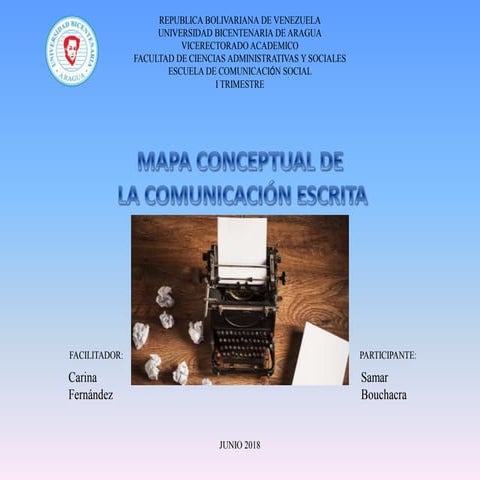 UNIVERSIDAD BICENTENARIA
ARAGUA

REPUBLICA BOLIVARIANA DE VENEZUELA
UNIVERSIDAD BICENTENARIA DE ARAGUA
VICERECTORADO ACADEMICO
FACULTAD DE CIENCIAS ADMINISTRATIVAS Y SOCIALES
ESCUELA DE COMUNICACIÓN SOCIAL
I TRIMESTRE

MAPA CONCEPTUAL DE
LA COMUNICACIÓN ESCRITA

FACILITADOR:
Carina Fernández

PARTICIPANTE:
Samar Bouchacra

JUNIO 2018